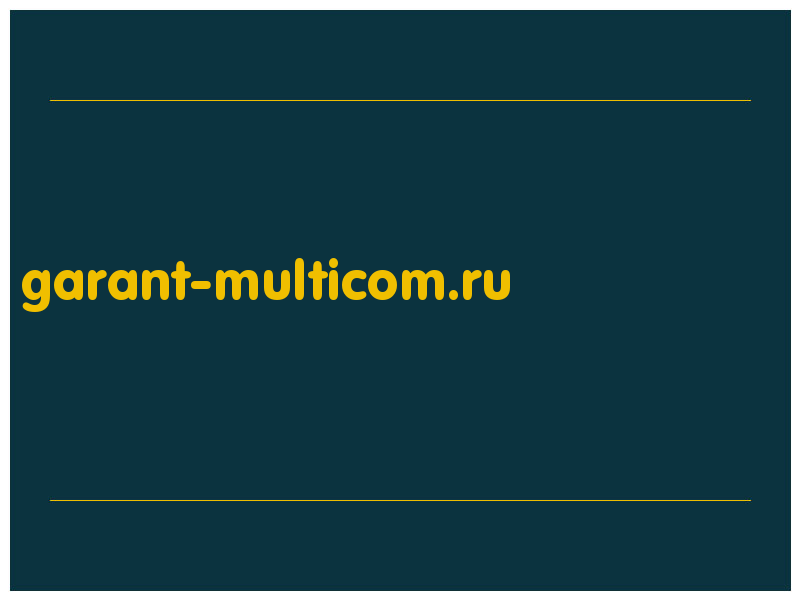 garant-multicom.ru